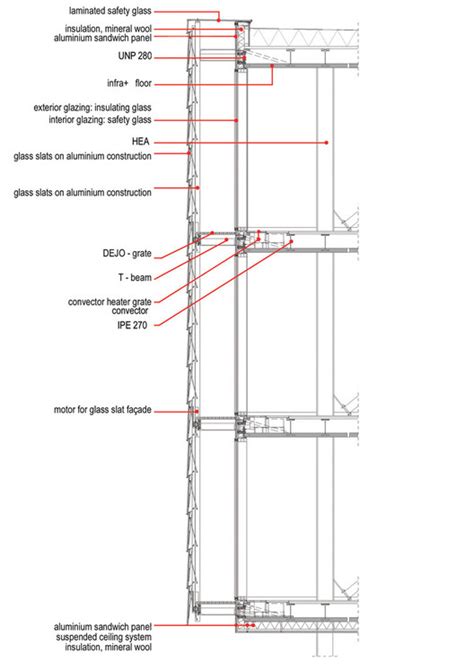 laminated safety glass
insulation, mineral wool
aluminium sandwich panel
UNP 280
infra+ floor
exterior glazing: insulating glass
interior glazing: safety glass
HEA
glass slats on aluminium construction
glass slats on aluminium construction
DEJO - grate
T - beam
convector heater grate
convector
IPE 270
motor for glass slat façade
aluminium sandwich panel
suspended ceiling system
insulation, mineral wool